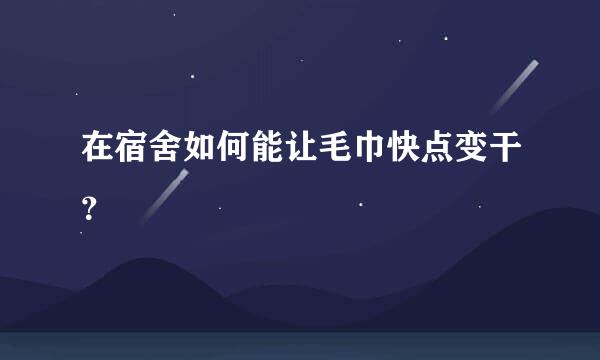 在宿舍如何能让毛巾快点变干?